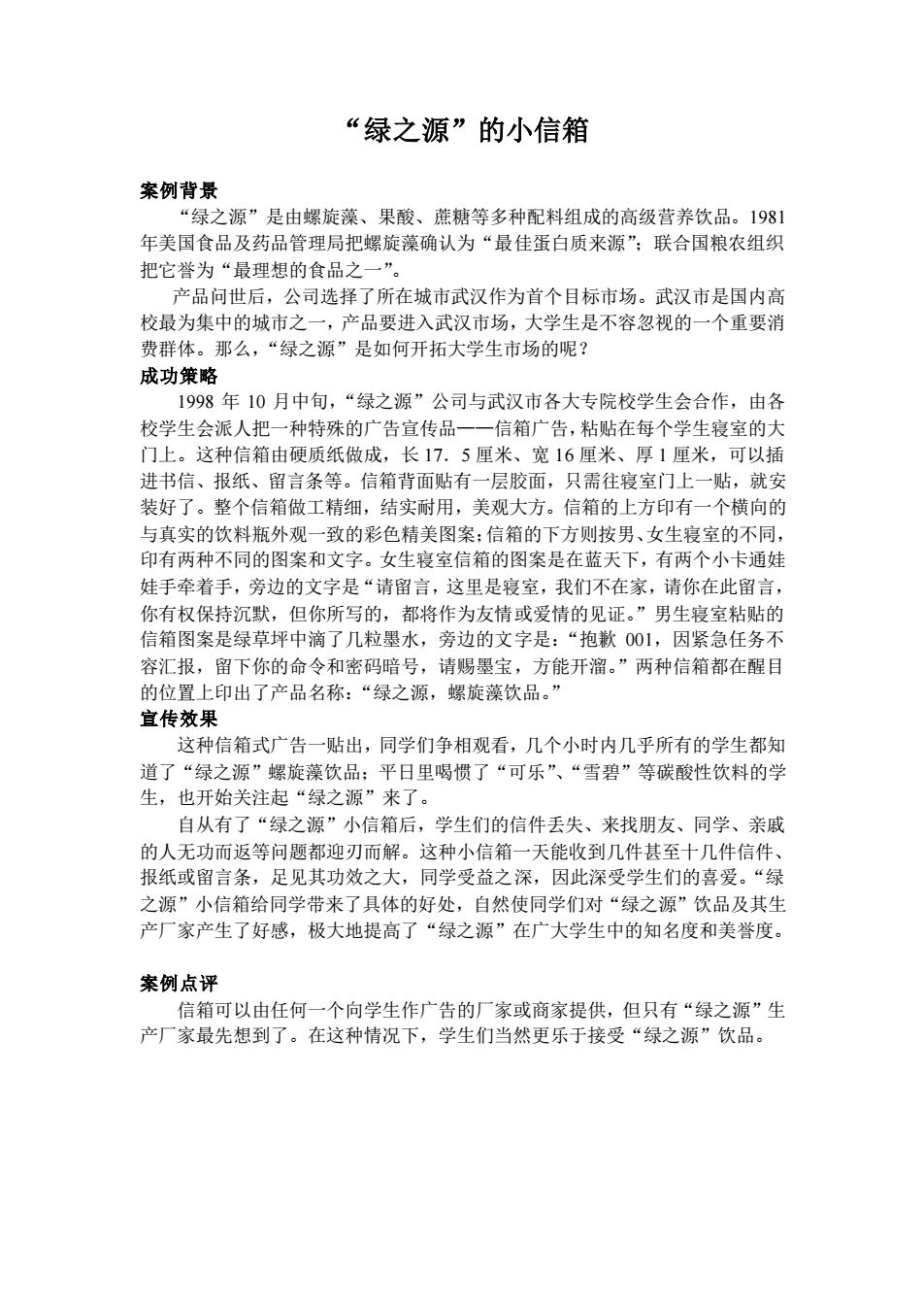 “绿之源”的小信箱

案例背景

“绿之源”是由螺旋藻、果酸、蔗糖等多种配料组成的高级营养饮品。1981年美国食品及药品管理局把螺旋藻确认为“最佳蛋白质来源”；联合国粮农组织把它誉为“最理想的食品之一”。

产品问世后，公司选择了所在城市武汉作为首个目标市场。武汉市是国内高校最为集中的城市之一，产品要进入武汉市场，大学生是不容忽视的一个重要消费群体。那么，“绿之源”是如何开拓大学生市场的呢？

成功策略

1998 年 10 月中旬，“绿之源”公司与武汉市各大专院校学生会合作，由各校学生会派人把一种特殊的广告宣传品——信箱广告，粘贴在每个学生寝室的大门上。这种信箱由硬质纸做成，长 17．5 厘米、宽 16 厘米、厚 1 厘米，可以插进书信、报纸、留言条等。信箱背面贴有一层胶面，只需往寝室门上一贴，就安装好了。整个信箱做工精细，结实耐用，美观大方。信箱的上方印有一个横向的与真实的饮料瓶外观一致的彩色精美图案；信箱的下方则按男、女生寝室的不同，印有两种不同的图案和文字。女生寝室信箱的图案是在蓝天下，有两个小卡通娃娃手牵着手，旁边的文字是“请留言，这里是寝室，我们不在家，请你在此留言，你有权保持沉默，但你所写的，都将作为友情或爱情的见证。”男生寝室粘贴的信箱图案是绿草坪中滴了几粒墨水，旁边的文字是：“抱歉 001，因紧急任务不容汇报，留下你的命令和密码暗号，请赐墨宝，方能开溜。”两种信箱都在醒目的位置上印出了产品名称：“绿之源，螺旋藻饮品。”

宣传效果

这种信箱式广告一贴出，同学们争相观看，几个小时内几乎所有的学生都知道了“绿之源”螺旋藻饮品；平日里喝惯了“可乐”、“雪碧”等碳酸性饮料的学生，也开始关注起“绿之源”来了。

自从有了“绿之源”小信箱后，学生们的信件丢失、来找朋友、同学、亲戚的人无功而返等问题都迎刃而解。这种小信箱一天能收到几件甚至十几件信件、报纸或留言条，足见其功效之大，同学受益之深，因此深受学生们的喜爱。“绿之源”小信箱给同学带来了具体的好处，自然使同学们对“绿之源”饮品及其生产厂家产生了好感，极大地提高了“绿之源”在广大学生中的知名度和美誉度。

案例点评

信箱可以由任何一个向学生作广告的厂家或商家提供，但只有“绿之源”生产厂家最先想到了。在这种情况下，学生们当然更乐于接受“绿之源”饮品。